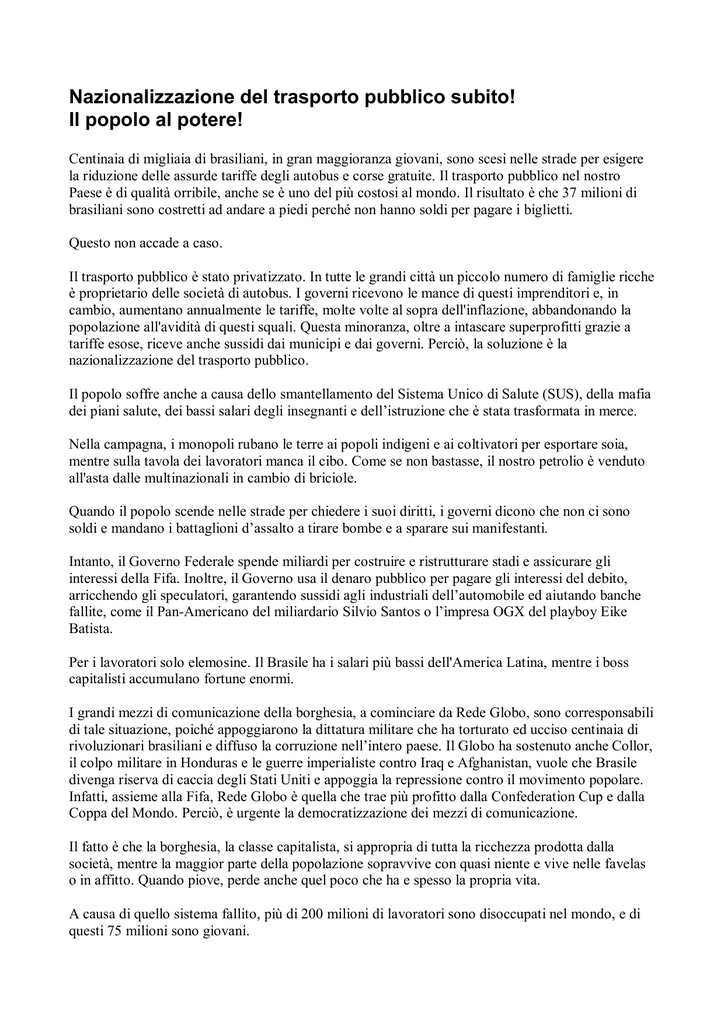 Nazionalizzazione del trasporto pubblico subito!
Il popolo al potere!

Centinaia di migliaia di brasiliani, in gran maggioranza giovani, sono scesi nelle strade per esigere la riduzione delle assurde tariffe degli autobus e corse gratuite. Il trasporto pubblico nel nostro Paese è di qualità orribile, anche se è uno del più costosi al mondo. Il risultato è che 37 milioni di brasiliani sono costretti ad andare a piedi perché non hanno soldi per pagare i biglietti.

Questo non accade a caso.

Il trasporto pubblico è stato privatizzato. In tutte le grandi città un piccolo numero di famiglie ricche è proprietario delle società di autobus. I governi ricevono le mance di questi imprenditori e, in cambio, aumentano annualmente le tariffe, molte volte al sopra dell'inflazione, abbandonando la popolazione all'avidità di questi squali. Questa minoranza, oltre a intascare superprofitti grazie a tariffe esose, riceve anche sussidi dai municipi e dai governi. Perciò, la soluzione è la nazionalizzazione del trasporto pubblico.

Il popolo soffre anche a causa dello smantellamento del Sistema Unico di Salute (SUS), della mafia dei piani salute, dei bassi salari degli insegnanti e dell'istruzione che è stata trasformata in merce.

Nella campagna, i monopoli rubano le terre ai popoli indigeni e ai coltivatori per esportare soia, mentre sulla tavola dei lavoratori manca il cibo. Come se non bastasse, il nostro petrolio è venduto all'asta dalle multinazionali in cambio di briciole.

Quando il popolo scende nelle strade per chiedere i suoi diritti, i governi dicono che non ci sono soldi e mandano i battaglioni d'assalto a tirare bombe e a sparare sui manifestanti.

Intanto, il Governo Federale spende miliardi per costruire e ristrutturare stadi e assicurare gli interessi della Fifa. Inoltre, il Governo usa il denaro pubblico per pagare gli interessi del debito, arricchendo gli speculatori, garantendo sussidi agli industriali dell'automobile ed aiutando banche fallite, come il Pan-Americano del miliardario Silvio Santos o l'impresa OGX del playboy Eike Batista.

Per i lavoratori solo elemosine. Il Brasile ha i salari più bassi dell'America Latina, mentre i boss capitalisti accumulano fortune enormi.

I grandi mezzi di comunicazione della borghesia, a cominciare da Rede Globo, sono corresponsabili di tale situazione, poiché appoggiarono la dittatura militare che ha torturato ed ucciso centinaia di rivoluzionari brasiliani e diffuso la corruzione nell'intero paese. Il Globo ha sostenuto anche Collor, il colpo militare in Honduras e le guerre imperialiste contro Iraq e Afghanistan, vuole che Brasile divenga riserva di caccia degli Stati Uniti e appoggia la repressione contro il movimento popolare. Infatti, assieme alla Fifa, Rede Globo è quella che trae più profitto dalla Confederation Cup e dalla Coppa del Mondo. Perciò, è urgente la democratizzazione dei mezzi di comunicazione.

Il fatto è che la borghesia, la classe capitalista, si appropria di tutta la ricchezza prodotta dalla società, mentre la maggior parte della popolazione sopravvive con quasi niente e vive nelle favelas o in affitto. Quando piove, perde anche quel poco che ha e spesso la propria vita.

A causa di quello sistema fallito, più di 200 milioni di lavoratori sono disoccupati nel mondo, e di questi 75 milioni sono giovani.